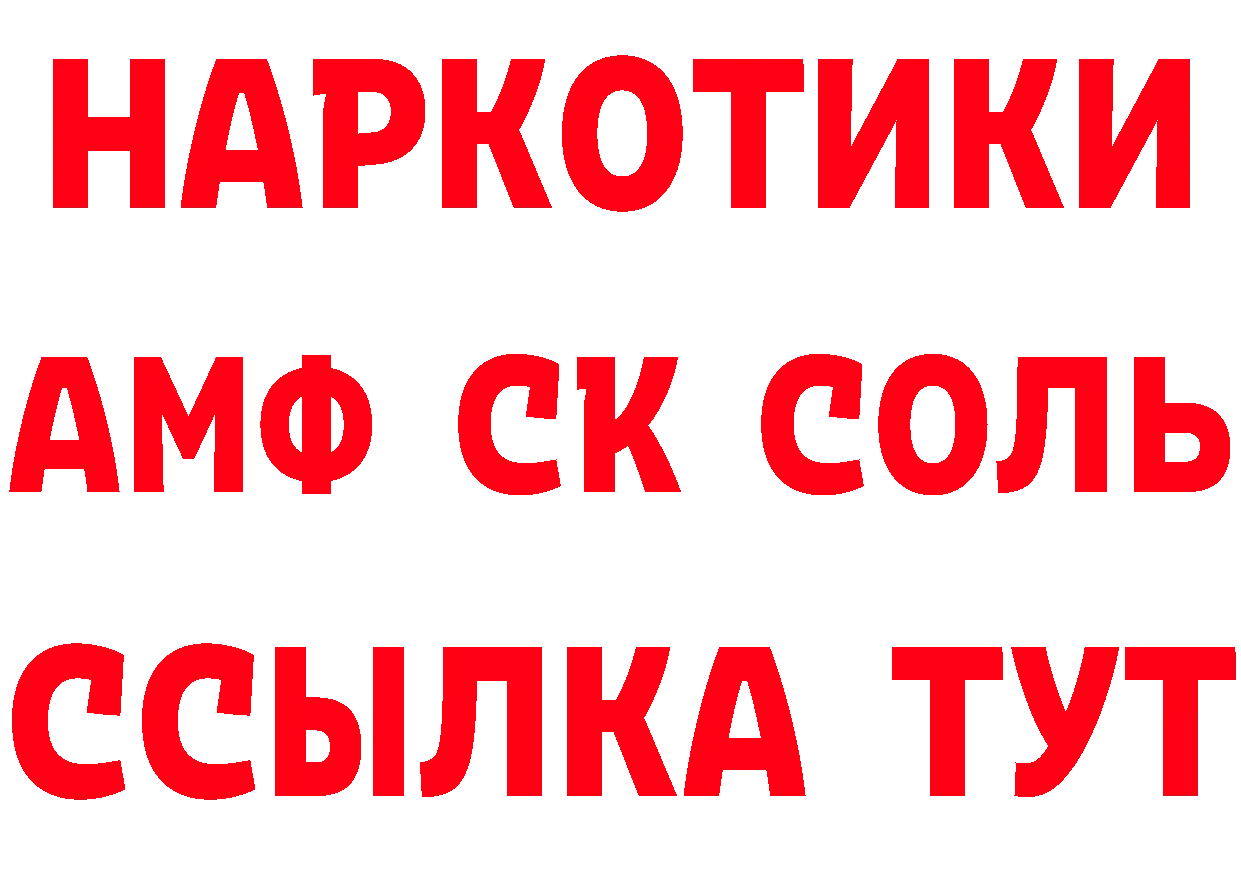 НАРКОТИКИ

АМФ СК СОЛЬ

ССЫЛКА ТУТ